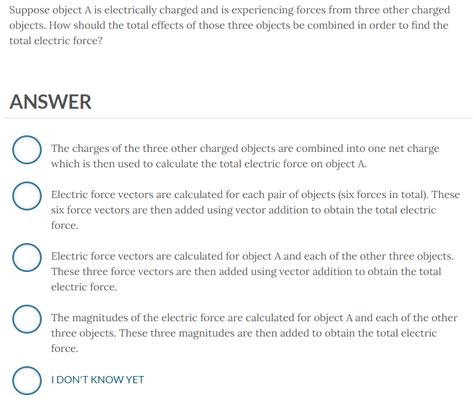 Suppose object A is electrically charged and is experiencing forces from three other charged objects. How should the total effects of those three objects be combined in order to find the total electric force?

ANSWER

The charges of the three other charged objects are combined into one net charge which is then used to calculate the total electric force on object A.

Electric force vectors are calculated for each pair of objects (six forces in total). These six force vectors are then added using vector addition to obtain the total electric force.

Electric force vectors are calculated for object A and each of the other three objects. These three force vectors are then added using vector addition to obtain the total electric force.

The magnitudes of the electric force are calculated for object A and each of the other three objects. These three magnitudes are then added to obtain the total electric force.

I DON'T KNOW YET